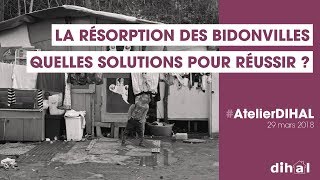 LA RÉSORPTION DES BIDONVILLES
QUELLES SOLUTIONS POUR RÉUSSIR ?

#AtelierDIHAL
29 mars 2018

dihal